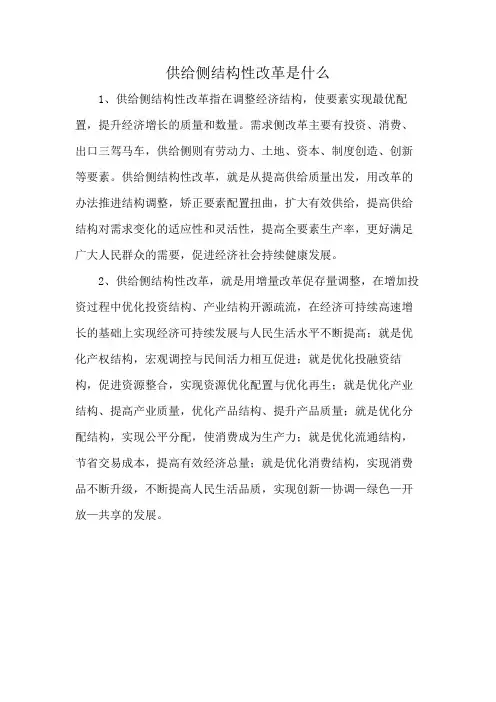 供给侧结构性改革是什么

1、供给侧结构性改革指在调整经济结构，使要素实现最优配置，提升经济增长的质量和数量。需求侧改革主要有投资、消费、出口三驾马车，供给侧则有劳动力、土地、资本、制度创造、创新等要素。供给侧结构性改革，就是从提高供给质量出发，用改革的办法推进结构调整，矫正要素配置扭曲，扩大有效供给，提高供给结构对需求变化的适应性和灵活性，提高全要素生产率，更好满足广大人民群众的需要，促进经济社会持续健康发展。

2、供给侧结构性改革，就是用增量改革促存量调整，在增加投资过程中优化投资结构、产业结构开源疏流，在经济可持续高速增长的基础上实现经济可持续发展与人民生活水平不断提高；就是优化产权结构，宏观调控与民间活力相互促进；就是优化投融资结构，促进资源整合，实现资源优化配置与优化再生；就是优化产业结构、提高产业质量，优化产品结构、提升产品质量；就是优化分配结构，实现公平分配，使消费成为生产力；就是优化流通结构，节省交易成本，提高有效经济总量；就是优化消费结构，实现消费品不断升级，不断提高人民生活品质，实现创新—协调—绿色—开放—共享的发展。